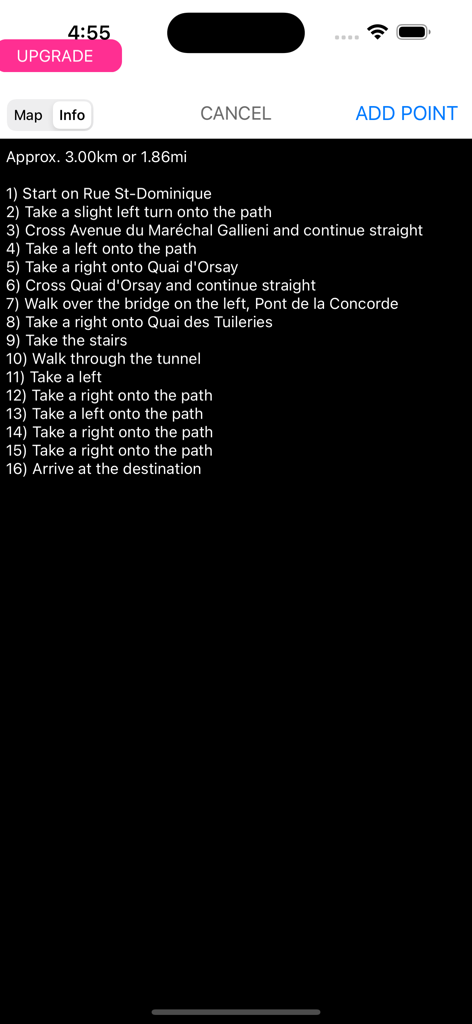 4:55

UPGRADE

Map Info CANCEL ADD POINT

Approx. 3.00km or 1.86mi

1) Start on Rue St-Dominique
2) Take a slight left turn onto the path
3) Cross Avenue du Maréchal Gallieni and continue straight
4) Take a left onto the path
5) Take a right onto Quai d'Orsay
6) Cross Quai d'Orsay and continue straight
7) Walk over the bridge on the left, Pont de la Concorde
8) Take a right onto Quai des Tuileries
9) Take the stairs
10) Walk through the tunnel
11) Take a left
12) Take a right onto the path
13) Take a left onto the path
14) Take a right onto the path
15) Take a right onto the path
16) Arrive at the destination